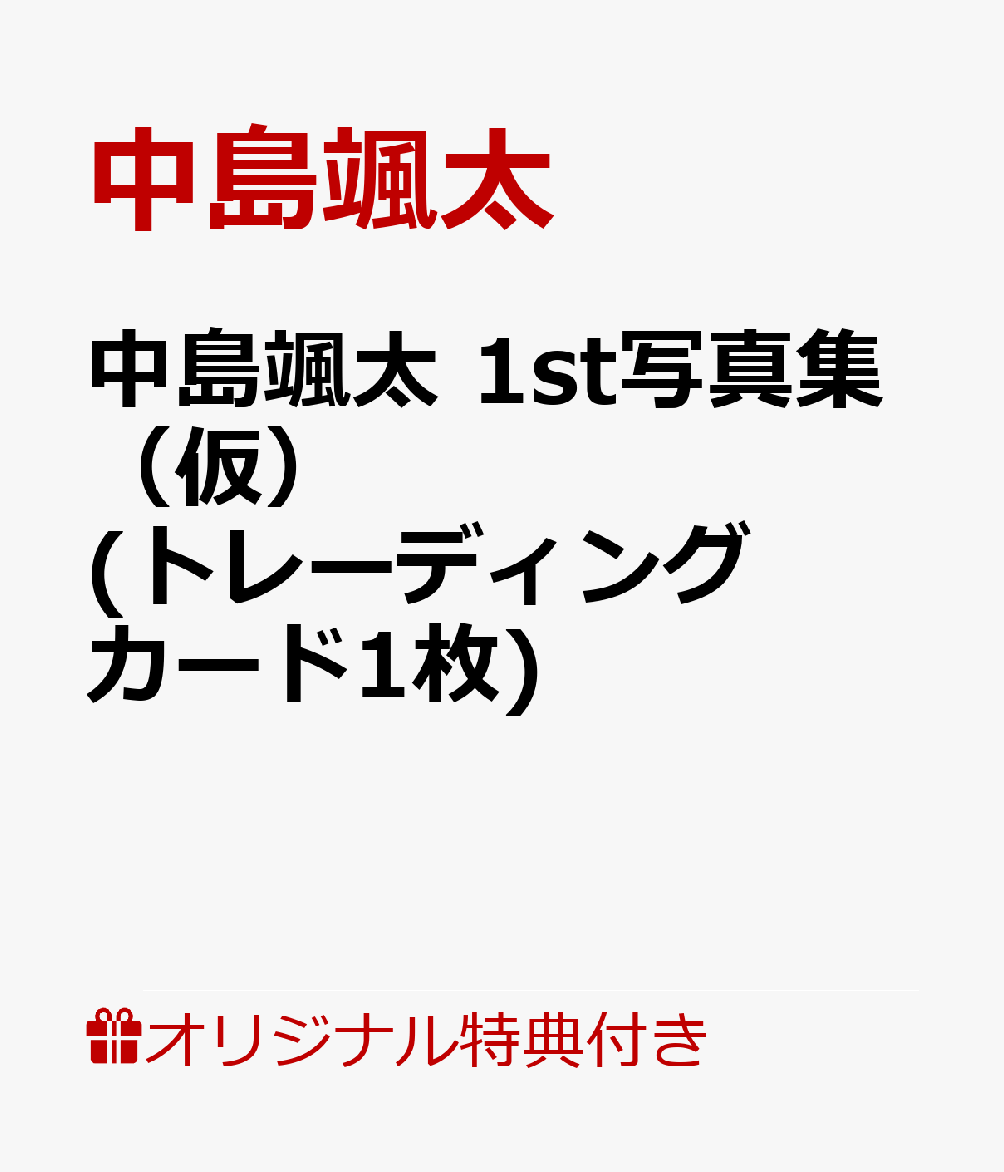 中島颯太

中島颯太 1st写真集（仮）(トレーディングカード1枚)

オリジナル特典付き